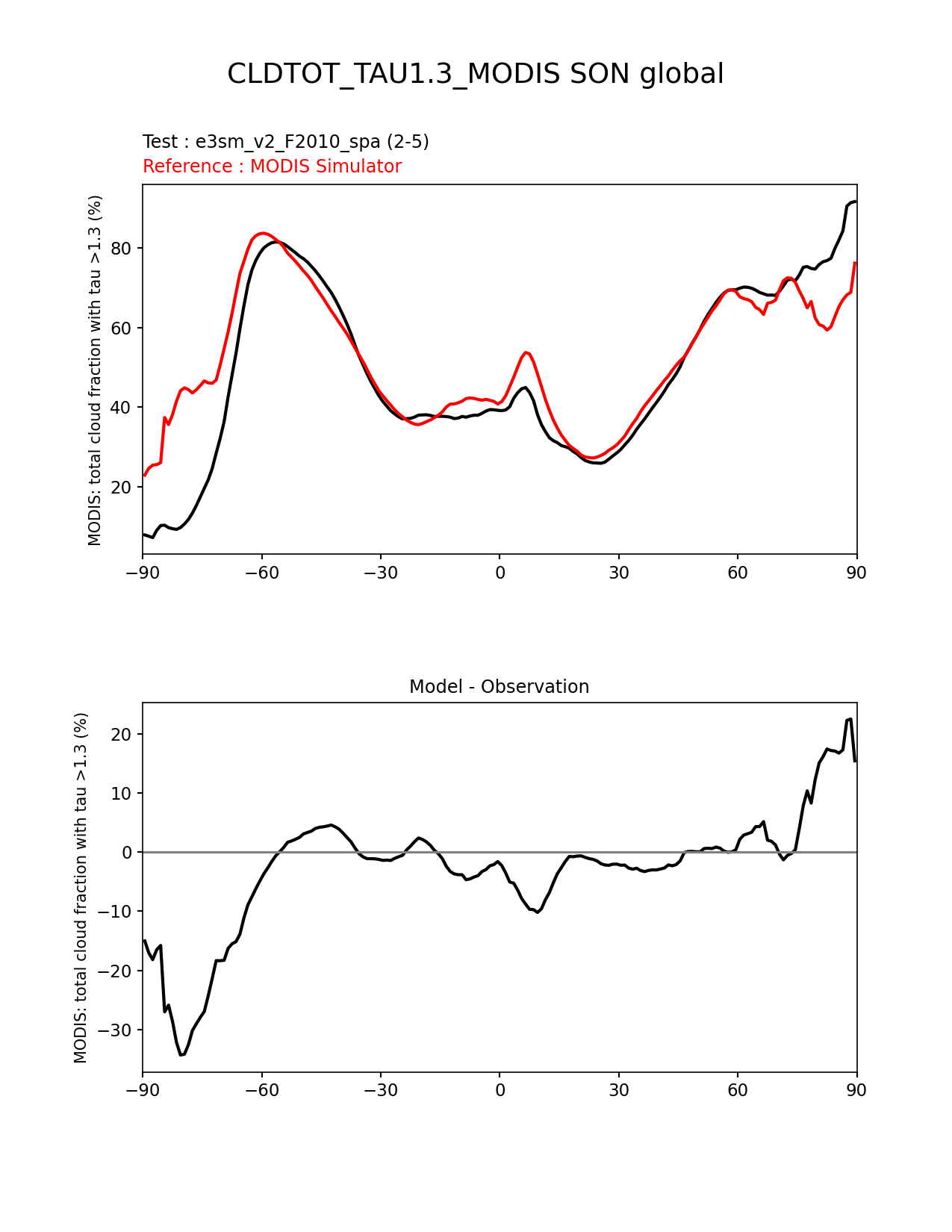 CLDTOT_TAU1.3_MODIS SON global

Test : e3sm_v2_F2010_spa (2-5)
Reference : MODIS Simulator

MODIS: total cloud fraction with tau >1.3 (%)

80
60
40
20

−90 −60 −30 0 30 60 90

Model - Observation

MODIS: total cloud fraction with tau >1.3 (%)

20
10
0
−10
−20
−30

−90 −60 −30 0 30 60 90